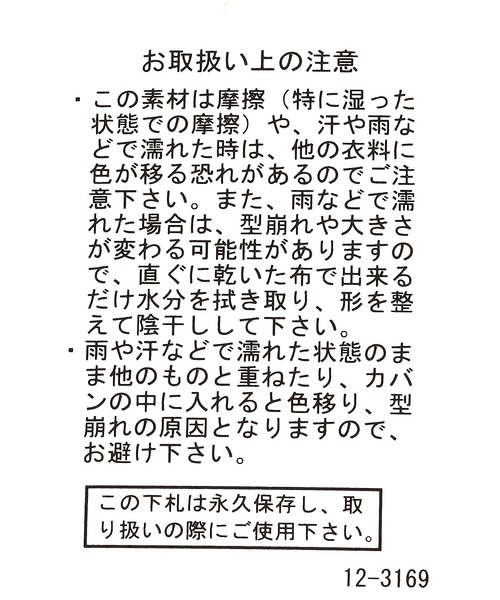 お取扱い上の注意

・この素材は摩擦（特に湿った状態での摩擦）や、汗や雨などで濡れた時は、他の衣料に色が移る恐れがあるのでご注意下さい。また、雨などで濡れた場合は、型崩れや大きさが変わる可能性がありますので、直ぐに乾いた布で出来るだけ水分を拭き取り、形を整えて陰干しして下さい。

・雨や汗などで濡れた状態のまま他のものと重ねたり、カバンの中に入れると色移り、型崩れの原因となりますので、お避け下さい。

この下札は永久保存し、取り扱いの際にご使用下さい。

12-3169